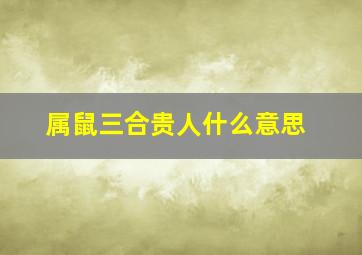 属鼠三合贵人什么意思